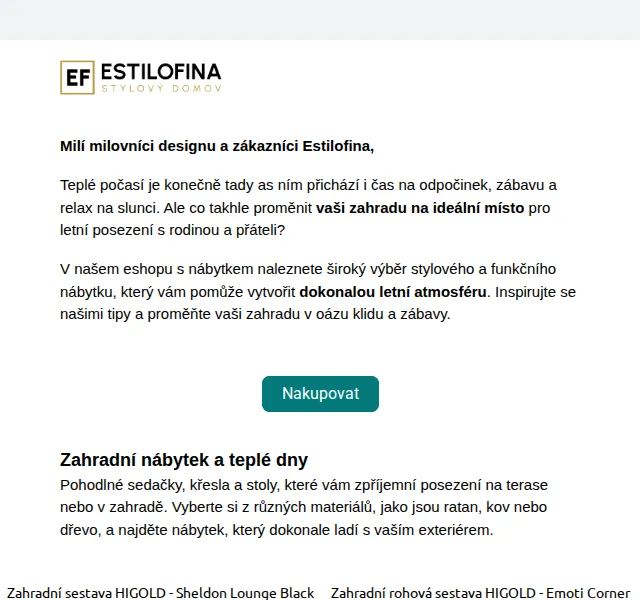 EF ESTILOFINA
STYLOVÝ DOMOV

Milí milovníci designu a zákazníci Estilofina,

Teplé počasí je konečně tady as ním přichází i čas na odpočinek, zábavu a relax na slunci. Ale co takhle proměnit vaši zahradu na ideální místo pro letní posezení s rodinou a přáteli?

V našem eshopu s nábytkem naleznete široký výběr stylového a funkčního nábytku, který vám pomůže vytvořit dokonalou letní atmosféru. Inspirujte se našimi tipy a proměňte vaši zahradu v oázu klidu a zábavy.

Nakupovat

Zahradní nábytek a teplé dny
Pohodlné sedačky, křesla a stoly, které vám zpříjemní posezení na terase nebo v zahradě. Vyberte si z různých materiálů, jako jsou ratan, kov nebo dřevo, a najděte nábytek, který dokonale ladí s vaším exteriérem.

Zahradní sestava HIGOLD - Sheldon Lounge Black

Zahradní rohová sestava HIGOLD - Emoti Corner